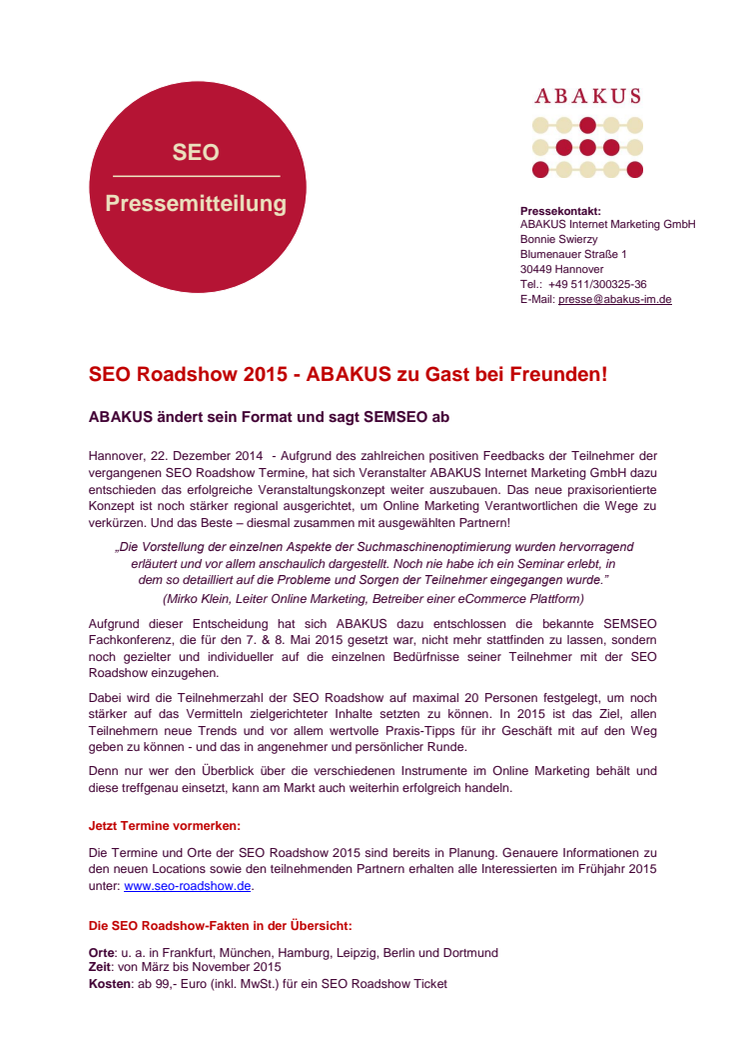 SEO

Pressemitteilung

ABAKUS

Pressekontakt:
ABAKUS Internet Marketing GmbH
Bonnie Swierzy
Blumenauer Straße 1
30449 Hannover
Tel.: +49 511/300325-36
E-Mail: presse@abakus-im.de

SEO Roadshow 2015 - ABAKUS zu Gast bei Freunden!

ABAKUS ändert sein Format und sagt SEMSEO ab

Hannover, 22. Dezember 2014 - Aufgrund des zahlreichen positiven Feedbacks der Teilnehmer der vergangenen SEO Roadshow Termine, hat sich Veranstalter ABAKUS Internet Marketing GmbH dazu entschieden das erfolgreiche Veranstaltungskonzept weiter auszubauen. Das neue praxisorientierte Konzept ist noch stärker regional ausgerichtet, um Online Marketing Verantwortlichen die Wege zu verkürzen. Und das Beste – diesmal zusammen mit ausgewählten Partnern!

„Die Vorstellung der einzelnen Aspekte der Suchmaschinenoptimierung wurden hervorragend erläutert und vor allem anschaulich dargestellt. Noch nie habe ich ein Seminar erlebt, in dem so detailliert auf die Probleme und Sorgen der Teilnehmer eingegangen wurde."
(Mirko Klein, Leiter Online Marketing, Betreiber einer eCommerce Plattform)

Aufgrund dieser Entscheidung hat sich ABAKUS dazu entschlossen die bekannte SEMSEO Fachkonferenz, die für den 7. & 8. Mai 2015 gesetzt war, nicht mehr stattfinden zu lassen, sondern noch gezielter und individueller auf die einzelnen Bedürfnisse seiner Teilnehmer mit der SEO Roadshow einzugehen.

Dabei wird die Teilnehmerzahl der SEO Roadshow auf maximal 20 Personen festgelegt, um noch stärker auf das Vermitteln zielgerichteter Inhalte setzten zu können. In 2015 ist das Ziel, allen Teilnehmern neue Trends und vor allem wertvolle Praxis-Tipps für ihr Geschäft mit auf den Weg geben zu können - und das in angenehmer und persönlicher Runde.

Denn nur wer den Überblick über die verschiedenen Instrumente im Online Marketing behält und diese treffgenau einsetzt, kann am Markt auch weiterhin erfolgreich handeln.

Jetzt Termine vormerken:

Die Termine und Orte der SEO Roadshow 2015 sind bereits in Planung. Genauere Informationen zu den neuen Locations sowie den teilnehmenden Partnern erhalten alle Interessierten im Frühjahr 2015 unter: www.seo-roadshow.de.

Die SEO Roadshow-Fakten in der Übersicht:

Orte: u. a. in Frankfurt, München, Hamburg, Leipzig, Berlin und Dortmund
Zeit: von März bis November 2015
Kosten: ab 99,- Euro (inkl. MwSt.) für ein SEO Roadshow Ticket